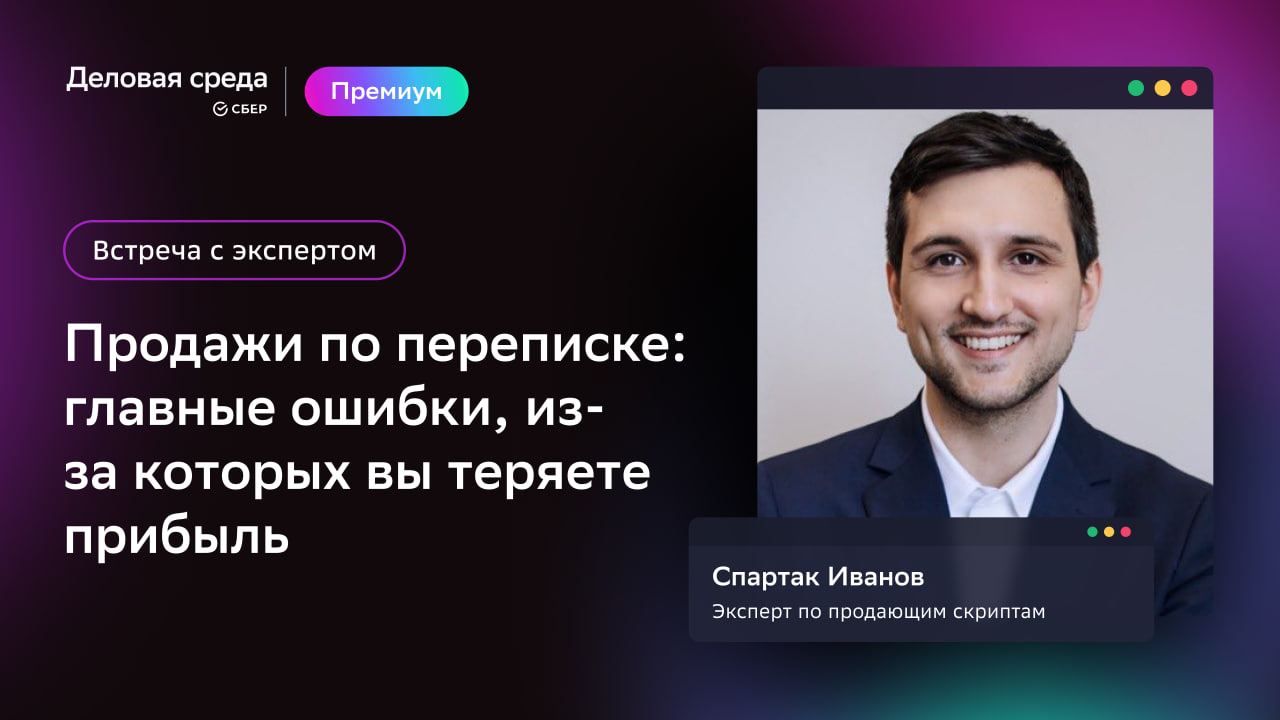 Деловая среда
СБЕР
Премиум

Встреча с экспертом

Продажи по переписке: главные ошибки, из-за которых вы теряете прибыль

Спартак Иванов
Эксперт по продающим скриптам